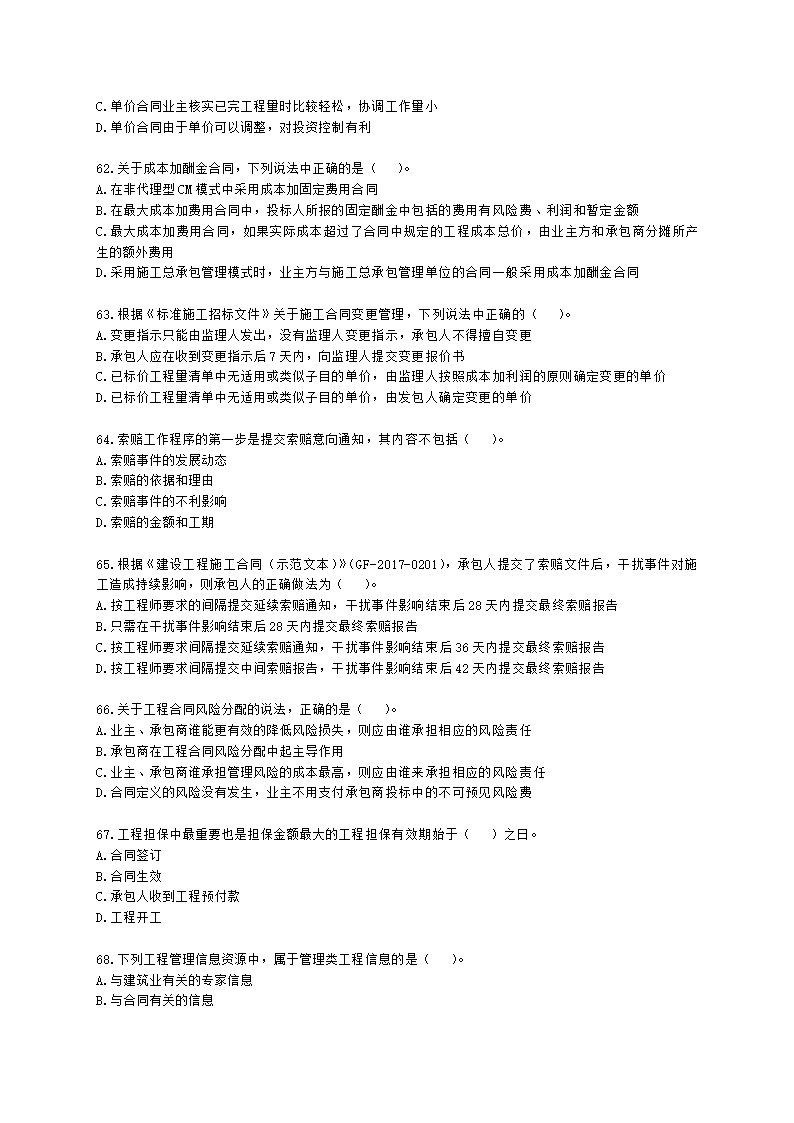 C.单价合同业主核实已完工程量时比较轻松，协调工作量小
D.单价合同由于单价可以调整，对投资控制有利

62.关于成本加酬金合同，下列说法中正确的是（　）。
A.在非代理型CM模式中采用成本加固定费用合同
B.在最大成本加费用合同中，投标人所报的固定酬金中包括的费用有风险费、利润和暂定金额
C.最大成本加费用合同，如果实际成本超过了合同中规定的工程成本总价，由业主方和承包商分摊所产生的额外费用
D.采用施工总承包管理模式时，业主方与施工总承包管理单位的合同一般采用成本加酬金合同

63.根据《标准施工招标文件》关于施工合同变更管理，下列说法中正确的（　）。
A.变更指示只能由监理人发出，没有监理人变更指示，承包人不得擅自变更
B.承包人应在收到变更指示后7天内，向监理人提交变更报价书
C.已标价工程量清单中无适用或类似子目的单价，由监理人按照成本加利润的原则确定变更的单价
D.已标价工程量清单中无适用或类似子目的单价，由发包人确定变更的单价

64.索赔工作程序的第一步是提交索赔意向通知，其内容不包括（　）。
A.索赔事件的发展动态
B.索赔的依据和理由
C.索赔事件的不利影响
D.索赔的金额和工期

65.根据《建设工程施工合同（示范文本）》(GF-2017-0201)，承包人提交了索赔文件后，干扰事件对施工造成持续影响，则承包人的正确做法为（　）。
A.按工程师要求的间隔提交延续索赔通知，干扰事件影响结束后28天内提交最终索赔报告
B.只需在干扰事件影响结束后28天内提交最终索赔报告
C.按工程师要求间隔提交延续索赔通知，干扰事件影响结束后36天内提交最终索赔报告
D.按工程师要求间隔提交中间索赔报告，干扰事件影响结束后42天内提交最终索赔报告

66.关于工程合同风险分配的说法，正确的是（　）。
A.业主、承包商谁能更有效的降低风险损失，则应由谁承担相应的风险责任
B.承包商在工程合同风险分配中起主导作用
C.业主、承包商谁承担管理风险的成本最高，则应由谁来承担相应的风险责任
D.合同定义的风险没有发生，业主不用支付承包商投标中的不可预见风险费

67.工程担保中最重要也是担保金额最大的工程担保有效期始于（　）之日。
A.合同签订
B.合同生效
C.承包人收到工程预付款
D.工程开工

68.下列工程管理信息资源中，属于管理类工程信息的是（　）。
A.与建筑业有关的专家信息
B.与合同有关的信息